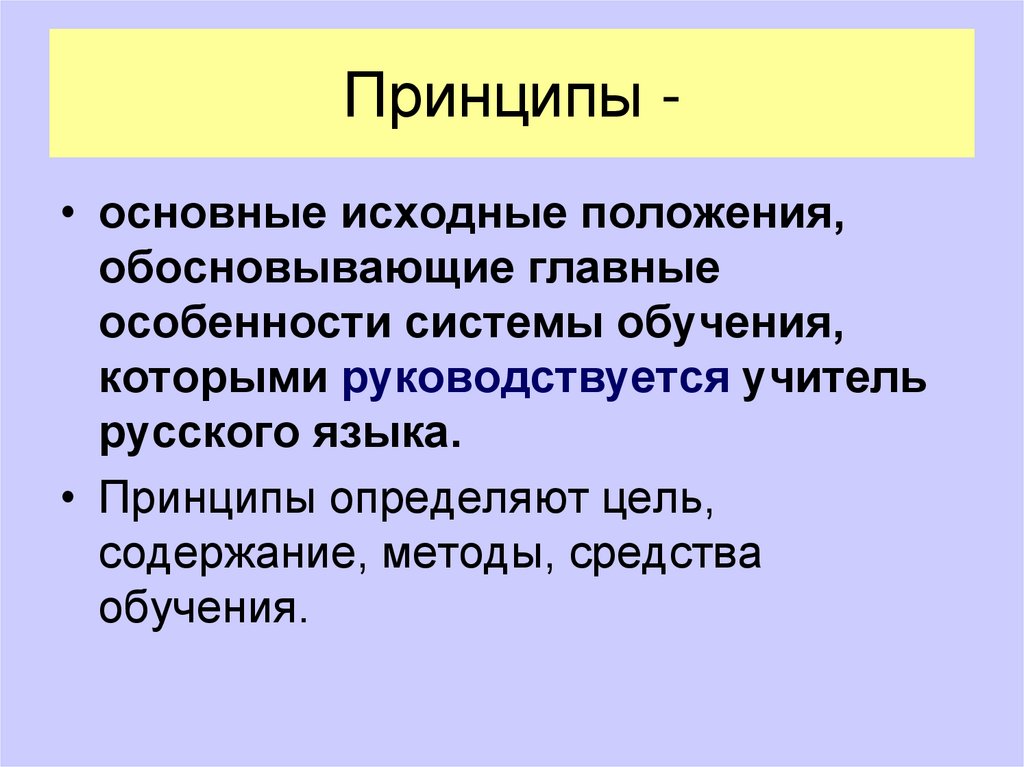 Принципы -

• основные исходные положения, обосновывающие главные особенности системы обучения, которыми руководствуется учитель русского языка.

• Принципы определяют цель, содержание, методы, средства обучения.